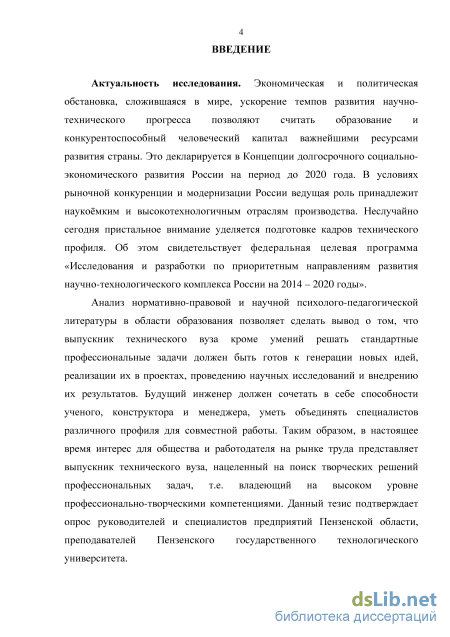 4

ВВЕДЕНИЕ

Актуальность исследования. Экономическая и политическая обстановка, сложившаяся в мире, ускорение темпов развития научно-технического прогресса позволяют считать образование и конкурентоспособный человеческий капитал важнейшими ресурсами развития страны. Это декларируется в Концепции долгосрочного социально-экономического развития России на период до 2020 года. В условиях рыночной конкуренции и модернизации России ведущая роль принадлежит наукоёмким и высокотехнологичным отраслям производства. Неслучайно сегодня пристальное внимание уделяется подготовке кадров технического профиля. Об этом свидетельствует федеральная целевая программа «Исследования и разработки по приоритетным направлениям развития научно-технологического комплекса России на 2014 – 2020 годы».

Анализ нормативно-правовой и научной психолого-педагогической литературы в области образования позволяет сделать вывод о том, что выпускник технического вуза кроме умений решать стандартные профессиональные задачи должен быть готов к генерации новых идей, реализации их в проектах, проведению научных исследований и внедрению их результатов. Будущий инженер должен сочетать в себе способности ученого, конструктора и менеджера, уметь объединять специалистов различного профиля для совместной работы. Таким образом, в настоящее время интерес для общества и работодателя на рынке труда представляет выпускник технического вуза, нацеленный на поиск творческих решений профессиональных задач, т.е. владеющий на высоком уровне профессионально-творческими компетенциями. Данный тезис подтверждает опрос руководителей и специалистов предприятий Пензенской области, преподавателей Пензенского государственного технологического университета.

dsLib.net
библиотека диссертаций